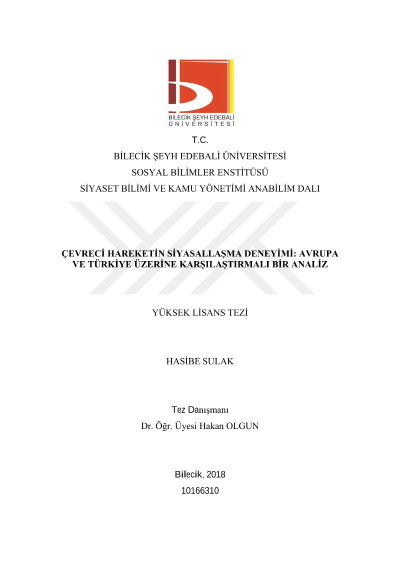 BİLECİK ŞEYH EDEBALİ ÜNİVERSİTESİ

T.C.

BİLECİK ŞEYH EDEBALİ ÜNİVERSİTESİ

SOSYAL BİLİMLER ENSTİTÜSÜ

SİYASET BİLİMİ VE KAMU YÖNETİMİ ANABİLİM DALI

ÇEVRECİ HAREKETİN SİYASALLAŞMA DENEYİMİ: AVRUPA VE TÜRKİYE ÜZERİNE KARŞILAŞTIRMALI BİR ANALİZ

YÜKSEK LİSANS TEZİ

HASİBE SULAK

Tez Danışmanı
Dr. Öğr. Üyesi Hakan OLGUN

Bilecik, 2018
10166310